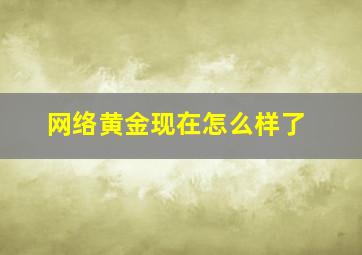 网络黄金现在怎么样了